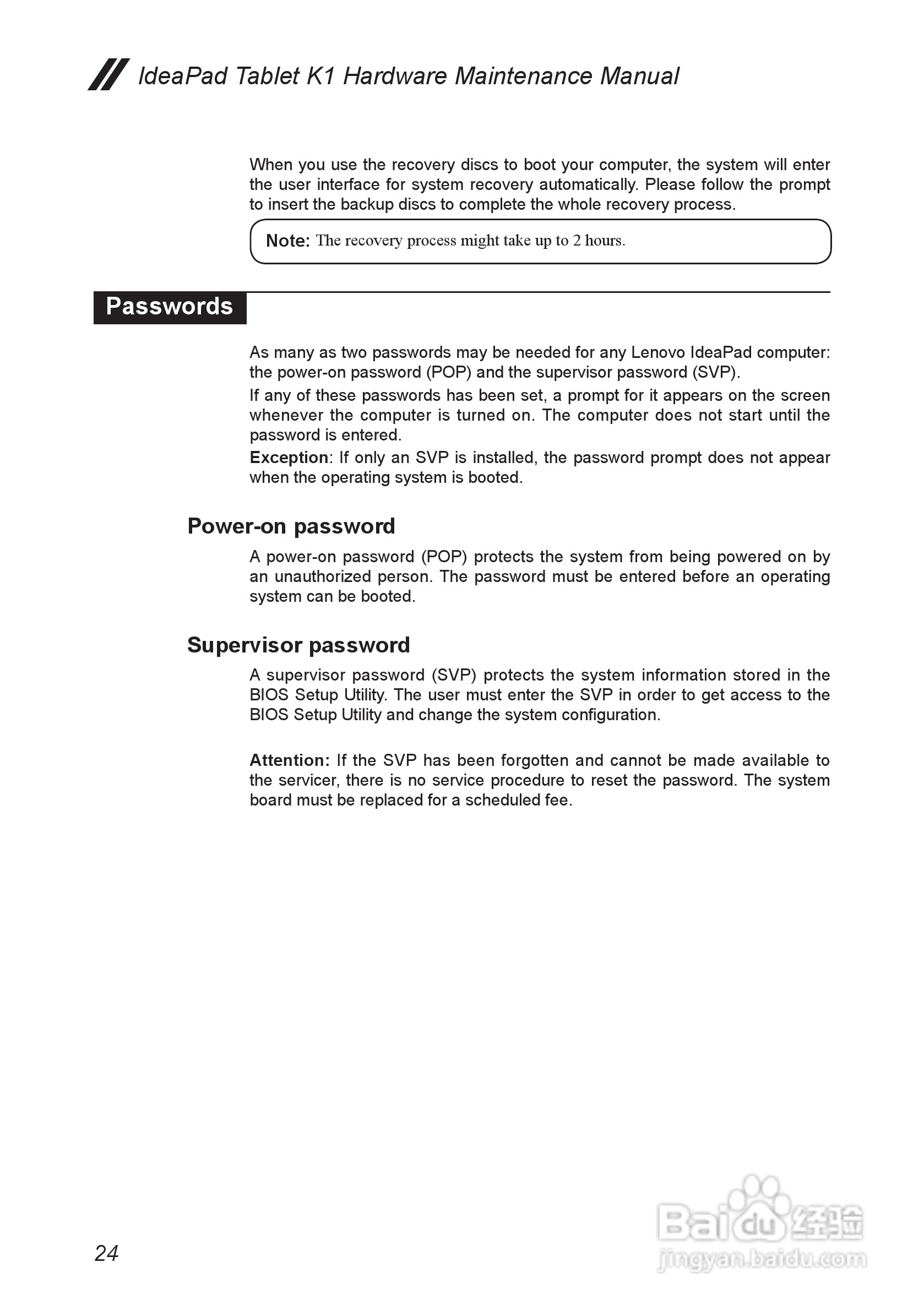 IdeaPad Tablet K1 Hardware Maintenance Manual

When you use the recovery discs to boot your computer, the system will enter the user interface for system recovery automatically. Please follow the prompt to insert the backup discs to complete the whole recovery process.

Note: The recovery process might take up to 2 hours.

Passwords

As many as two passwords may be needed for any Lenovo IdeaPad computer: the power-on password (POP) and the supervisor password (SVP).

If any of these passwords has been set, a prompt for it appears on the screen whenever the computer is turned on. The computer does not start until the password is entered.

Exception: If only an SVP is installed, the password prompt does not appear when the operating system is booted.

Power-on password

A power-on password (POP) protects the system from being powered on by an unauthorized person. The password must be entered before an operating system can be booted.

Supervisor password

A supervisor password (SVP) protects the system information stored in the BIOS Setup Utility. The user must enter the SVP in order to get access to the BIOS Setup Utility and change the system configuration.

Attention: If the SVP has been forgotten and cannot be made available to the servicer, there is no service procedure to reset the password. The system board must be replaced for a scheduled fee.

24

Baidu 经验
jingyan.baidu.com